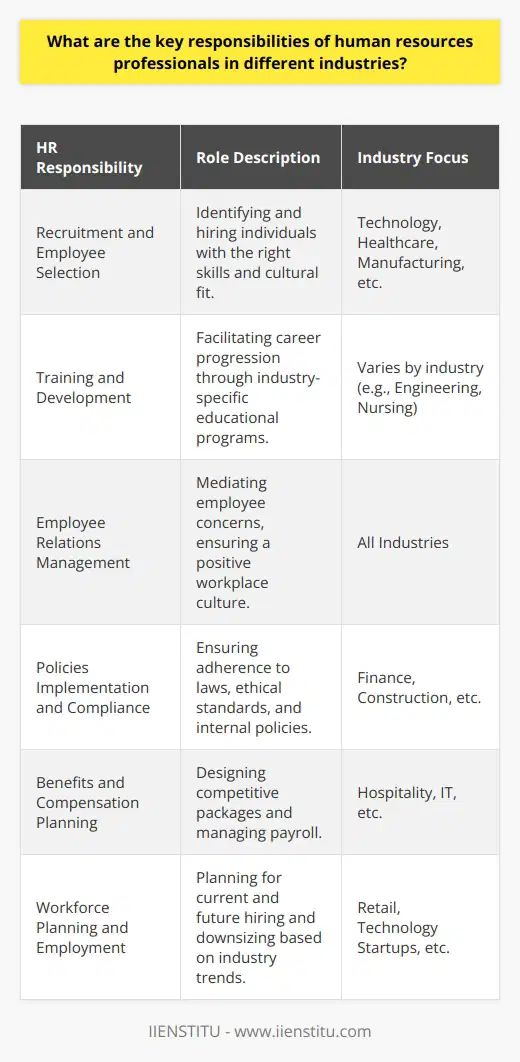 What are the key responsibilities of human resources professionals in different industries?

| HR Responsibility | Role Description | Industry Focus |
|---|---|---|
| Recruitment and Employee Selection | Identifying and hiring individuals with the right skills and cultural fit. | Technology, Healthcare, Manufacturing, etc. |
| Training and Development | Facilitating career progression through industry-specific educational programs. | Varies by industry (e.g., Engineering, Nursing) |
| Employee Relations Management | Mediating employee concerns, ensuring a positive workplace culture. | All Industries |
| Policies Implementation and Compliance | Ensuring adherence to laws, ethical standards, and internal policies. | Finance, Construction, etc. |
| Benefits and Compensation Planning | Designing competitive packages and managing payroll. | Hospitality, IT, etc. |
| Workforce Planning and Employment | Planning for current and future hiring and downsizing based on industry trends. | Retail, Technology Startups, etc. |

IIENSTITU - www.iienstitu.com